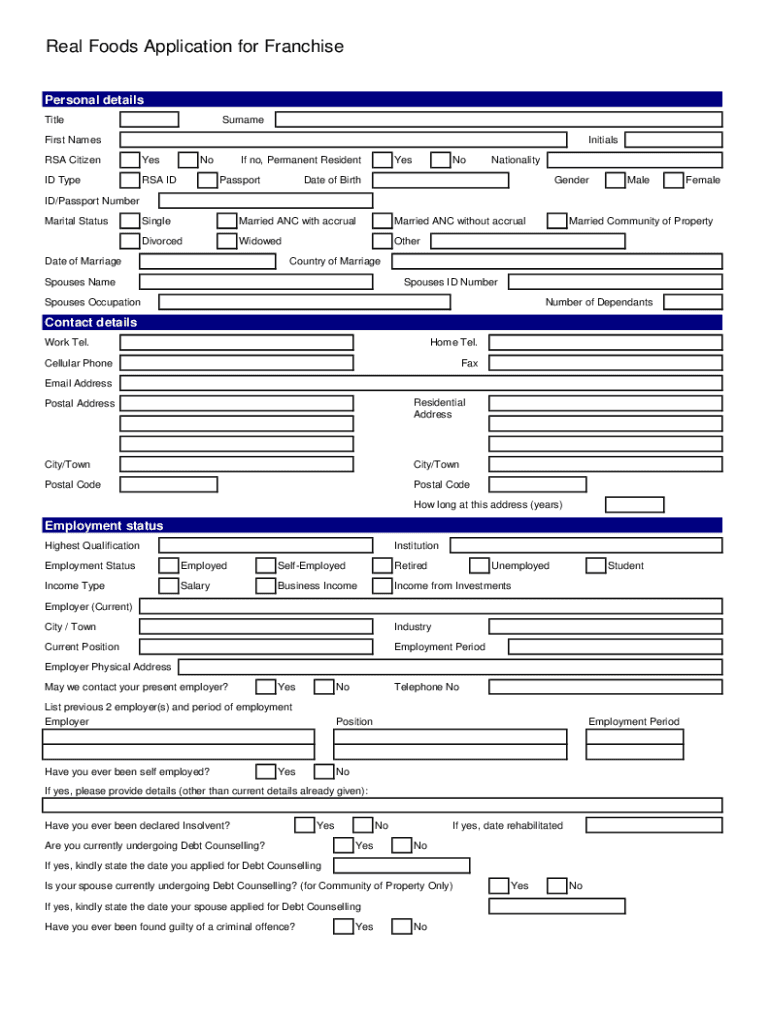 Real Foods Application for Franchise

Personal details

Title Surname

First Names Initials

RSA Citizen Yes No If no, Permanent Resident Yes No Nationality

ID Type RSA ID Passport Date of Birth Gender Male Female

ID/Passport Number

Marital Status Single Married ANC with accrual Married ANC without accrual Married Community of Property

Divorced Widowed Other

Date of Marriage Country of Marriage

Spouses Name Spouses ID Number

Spouses Occupation Number of Dependants

Contact details

Work Tel. Home Tel.

Cellular Phone Fax

Email Address

Postal Address Residential Address

City/Town City/Town

Postal Code Postal Code

How long at this address (years)

Employment status

Highest Qualification Institution

Employment Status Employed Self-Employed Retired Unemployed Student

Income Type Salary Business Income Income from Investments

Employer (Current)

City / Town Industry

Current Position Employment Period

Employer Physical Address

May we contact your present employer? Yes No Telephone No

List previous 2 employer(s) and period of employment

Employer Position Employment Period

Have you ever been self employed? Yes No

If yes, please provide details (other than current details already given):

Have you ever been declared Insolvent? Yes No If yes, date rehabilitated

Are you currently undergoing Debt Counselling? Yes No

If yes, kindly state the date you applied for Debt Counselling

Is your spouse currently undergoing Debt Counselling? (for Community of Property Only) Yes No

If yes, kindly state the date your spouse applied for Debt Counselling

Have you ever been found guilty of a criminal offence? Yes No